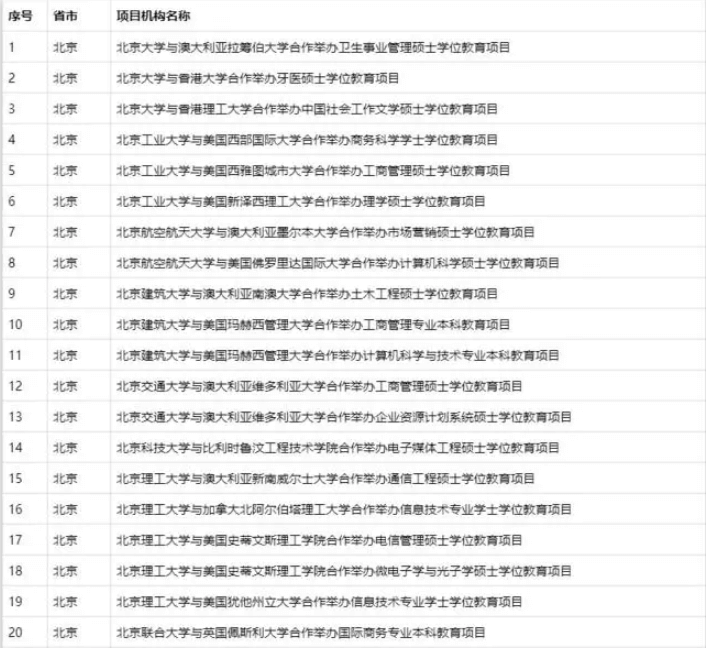 | 序号 | 省市 | 项目机构名称 |
|---|---|---|
| 1 | 北京 | 北京大学与澳大利亚拉筹伯大学合作举办卫生事业管理硕士学位教育项目 |
| 2 | 北京 | 北京大学与香港大学合作举办牙医硕士学位教育项目 |
| 3 | 北京 | 北京大学与香港理工大学合作举办中国社会工作文学硕士学位教育项目 |
| 4 | 北京 | 北京工业大学与美国西部国际大学合作举办商务科学学士学位教育项目 |
| 5 | 北京 | 北京工业大学与美国西雅图城市大学合作举办工商管理硕士学位教育项目 |
| 6 | 北京 | 北京工业大学与美国新泽西理工大学合作举办理学硕士学位教育项目 |
| 7 | 北京 | 北京航空航天大学与澳大利亚墨尔本大学合作举办市场营销硕士学位教育项目 |
| 8 | 北京 | 北京航空航天大学与美国佛罗里达国际大学合作举办计算机科学硕士学位教育项目 |
| 9 | 北京 | 北京建筑大学与澳大利亚南澳大学合作举办土木工程硕士学位教育项目 |
| 10 | 北京 | 北京建筑大学与美国玛赫西管理大学合作举办工商管理专业本科教育项目 |
| 11 | 北京 | 北京建筑大学与美国玛赫西管理大学合作举办计算机科学与技术专业本科教育项目 |
| 12 | 北京 | 北京交通大学与澳大利亚维多利亚大学合作举办工商管理硕士学位教育项目 |
| 13 | 北京 | 北京交通大学与澳大利亚维多利亚大学合作举办企业资源计划系统硕士学位教育项目 |
| 14 | 北京 | 北京科技大学与比利时鲁汶工程技术学院合作举办电子媒体工程硕士学位教育项目 |
| 15 | 北京 | 北京理工大学与澳大利亚新南威尔士大学合作举办通信工程硕士学位教育项目 |
| 16 | 北京 | 北京理工大学与加拿大北阿尔伯塔理工大学合作举办信息技术专业学士学位教育项目 |
| 17 | 北京 | 北京理工大学与美国史蒂文斯理工学院合作举办电信管理硕士学位教育项目 |
| 18 | 北京 | 北京理工大学与美国史蒂文斯理工学院合作举办微电子学与光子学硕士学位教育项目 |
| 19 | 北京 | 北京理工大学与美国犹他州立大学合作举办信息技术专业学士学位教育项目 |
| 20 | 北京 | 北京联合大学与英国佩斯利大学合作举办国际商务专业本科教育项目 |